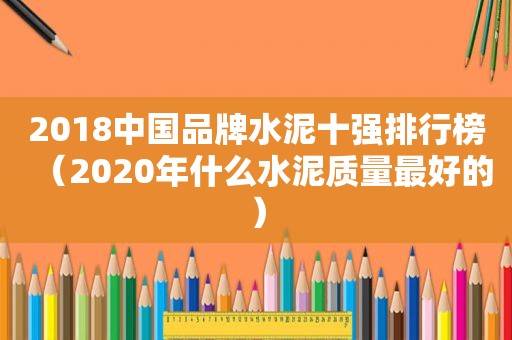 2018中国品牌水泥十强排行榜（2020年什么水泥质量最好的）